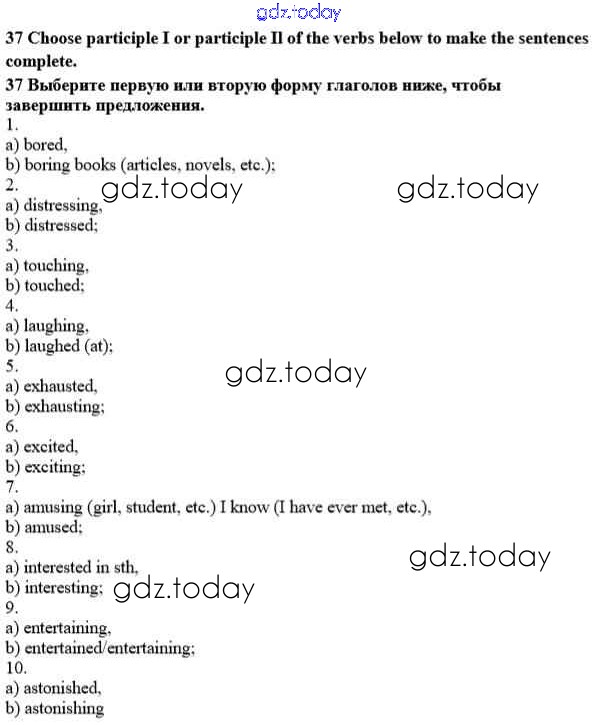 37 Choose participle I or participle II of the verbs below to make the sentences complete.

37 Выберите первую или вторую форму глаголов ниже, чтобы завершить предложения.

1.
a) bored,
b) boring books (articles, novels, etc.);
2.
a) distressing,
b) distressed;
3.
a) touching,
b) touched;
4.
a) laughing,
b) laughed (at);
5.
a) exhausted,
b) exhausting;
6.
a) excited,
b) exciting;
7.
a) amusing (girl, student, etc.) I know (I have ever met, etc.),
b) amused;
8.
a) interested in sth,
b) interesting;
9.
a) entertaining,
b) entertained/entertaining;
10.
a) astonished,
b) astonishing

gdz.today